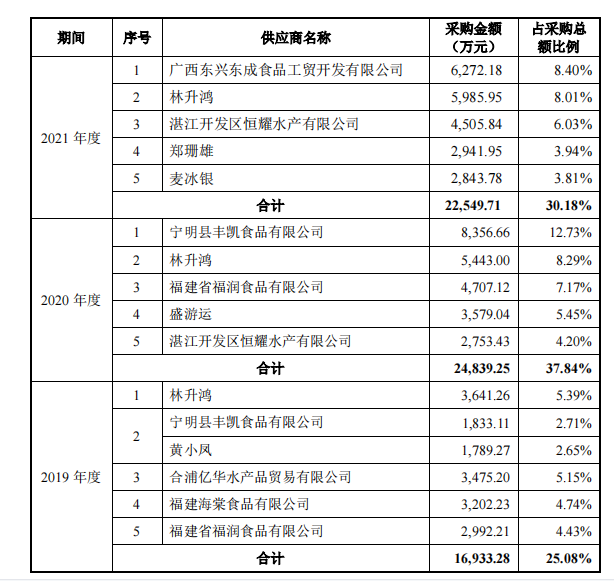 | 期间 | 序号 | 供应商名称 | 采购金额（万元） | 占采购总额比例 |
|---|---|---|---|---|
| 2021 年度 | 1 | 广西东兴东成食品工贸开发有限公司 | 6,272.18 | 8.40% |
| | 2 | 林升鸿 | 5,985.95 | 8.01% |
| | 3 | 湛江开发区恒耀水产有限公司 | 4,505.84 | 6.03% |
| | 4 | 郑珊雄 | 2,941.95 | 3.94% |
| | 5 | 麦冰银 | 2,843.78 | 3.81% |
| | 合计 | | 22,549.71 | 30.18% |
| 2020 年度 | 1 | 宁明县丰凯食品有限公司 | 8,356.66 | 12.73% |
| | 2 | 林升鸿 | 5,443.00 | 8.29% |
| | 3 | 福建省福润食品有限公司 | 4,707.12 | 7.17% |
| | 4 | 盛游运 | 3,579.04 | 5.45% |
| | 5 | 湛江开发区恒耀水产有限公司 | 2,753.43 | 4.20% |
| | 合计 | | 24,839.25 | 37.84% |
| 2019 年度 | 1 | 林升鸿 | 3,641.26 | 5.39% |
| | 2 | 宁明县丰凯食品有限公司 | 1,833.11 | 2.71% |
| | | 黄小凤 | 1,789.27 | 2.65% |
| | 3 | 合浦亿华水产品贸易有限公司 | 3,475.20 | 5.15% |
| | 4 | 福建海棠食品有限公司 | 3,202.23 | 4.74% |
| | 5 | 福建省福润食品有限公司 | 2,992.21 | 4.43% |
| | 合计 | | 16,933.28 | 25.08% |